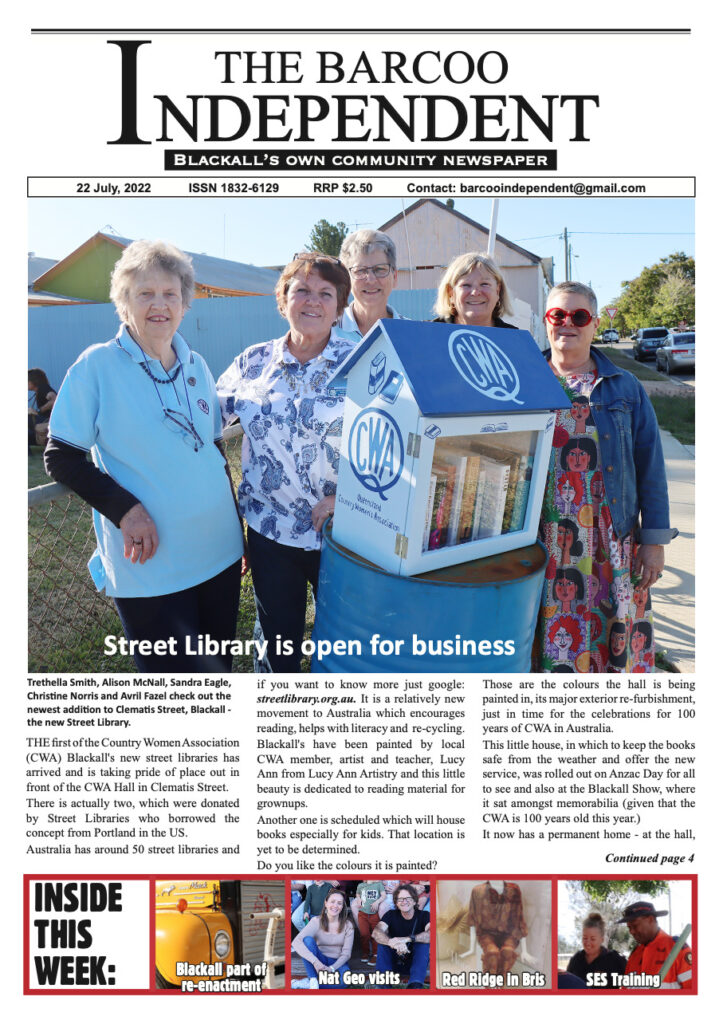 THE BARCOO INDEPENDENT

BLACKALL'S OWN COMMUNITY NEWSPAPER

22 July, 2022 ISSN 1832-6129 RRP $2.50 Contact: barcooindependent@gmail.com

CWA

CWA
Queensland Country Women's Association

Street Library is open for business

Trethella Smith, Alison McNall, Sandra Eagle, Christine Norris and Avril Fazel check out the newest addition to Clematis Street, Blackall - the new Street Library.

THE first of the Country Women Association (CWA) Blackall's new street libraries has arrived and is taking pride of place out in front of the CWA Hall in Clematis Street.

There is actually two, which were donated by Street Libraries who borrowed the concept from Portland in the US.

Australia has around 50 street libraries and if you want to know more just google: streetlibrary.org.au. It is a relatively new movement to Australia which encourages reading, helps with literacy and re-cycling.

Blackall's have been painted by local CWA member, artist and teacher, Lucy Ann from Lucy Ann Artistry and this little beauty is dedicated to reading material for grownups.

Another one is scheduled which will house books especially for kids. That location is yet to be determined.

Do you like the colours it is painted?

Those are the colours the hall is being painted in, its major exterior re-furbishment, just in time for the celebrations for 100 years of CWA in Australia.

This little house, in which to keep the books safe from the weather and offer the new service, was rolled out on Anzac Day for all to see and also at the Blackall Show, where it sat amongst memorabilia (given that the CWA is 100 years old this year.)

It now has a permanent home - at the hall,

Continued page 4

INSIDE THIS WEEK:

Blackall part of re-enactment

Nat Geo visits

Red Ridge in Bris

SES Training